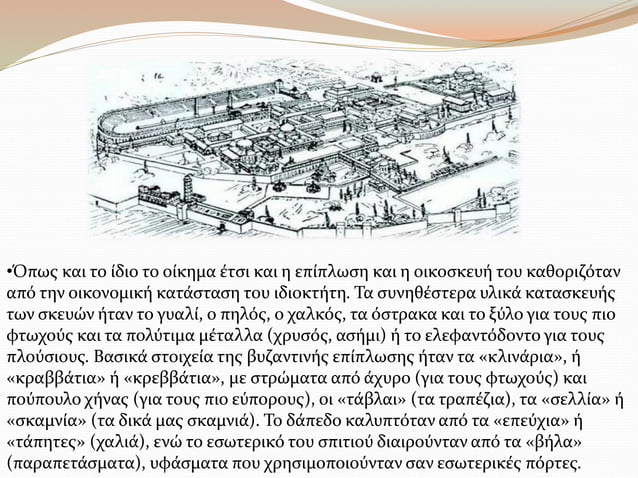 •Όπως και το ίδιο το οίκημα έτσι και η επίπλωση και η οικοσκευή του καθοριζόταν από την οικονομική κατάσταση του ιδιοκτήτη. Τα συνηθέστερα υλικά κατασκευής των σκευών ήταν το γυαλί, ο πηλός, ο χαλκός, τα όστρακα και το ξύλο για τους πιο φτωχούς και τα πολύτιμα μέταλλα (χρυσός, ασήμι) ή το ελεφαντόδοντο για τους πλούσιους. Βασικά στοιχεία της βυζαντινής επίπλωσης ήταν τα «κλινάρια», ή «κραββάτια» ή «κρεββάτια», με στρώματα από άχυρο (για τους φτωχούς) και πούπουλο χήνας (για τους πιο εύπορους), οι «τάβλαι» (τα τραπέζια), τα «σελλία» ή «σκαμνία» (τα δικά μας σκαμνιά). Το δάπεδο καλυπτόταν από τα «επεύχια» ή «τάπητες» (χαλιά), ενώ το εσωτερικό του σπιτιού διαιρούνταν από τα «βήλα» (παραπετάσματα), υφάσματα που χρησιμοποιούνταν σαν εσωτερικές πόρτες.